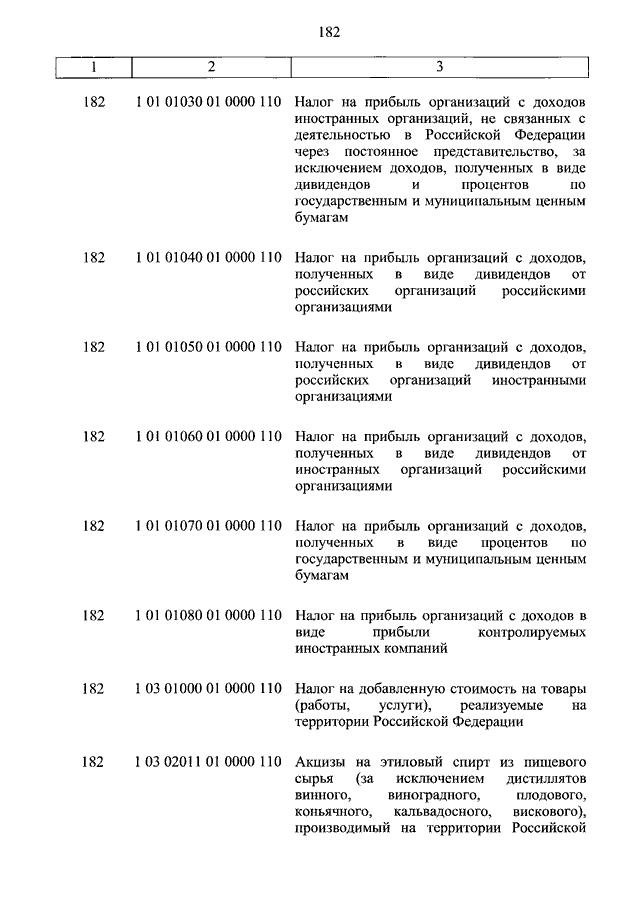 182

| 1 | 2 | 3 |
|---|---|---|
| 182 | 1 01 01030 01 0000 110 | Налог на прибыль организаций с доходов иностранных организаций, не связанных с деятельностью в Российской Федерации через постоянное представительство, за исключением доходов, полученных в виде дивидендов и процентов по государственным и муниципальным ценным бумагам |
| 182 | 1 01 01040 01 0000 110 | Налог на прибыль организаций с доходов, полученных в виде дивидендов от российских организаций российскими организациями |
| 182 | 1 01 01050 01 0000 110 | Налог на прибыль организаций с доходов, полученных в виде дивидендов от российских организаций иностранными организациями |
| 182 | 1 01 01060 01 0000 110 | Налог на прибыль организаций с доходов, полученных в виде дивидендов от иностранных организаций российскими организациями |
| 182 | 1 01 01070 01 0000 110 | Налог на прибыль организаций с доходов, полученных в виде процентов по государственным и муниципальным ценным бумагам |
| 182 | 1 01 01080 01 0000 110 | Налог на прибыль организаций с доходов в виде прибыли контролируемых иностранных компаний |
| 182 | 1 03 01000 01 0000 110 | Налог на добавленную стоимость на товары (работы, услуги), реализуемые на территории Российской Федерации |
| 182 | 1 03 02011 01 0000 110 | Акцизы на этиловый спирт из пищевого сырья (за исключением дистиллятов винного, виноградного, плодового, коньячного, кальвадосного, вискового), производимый на территории Российской |